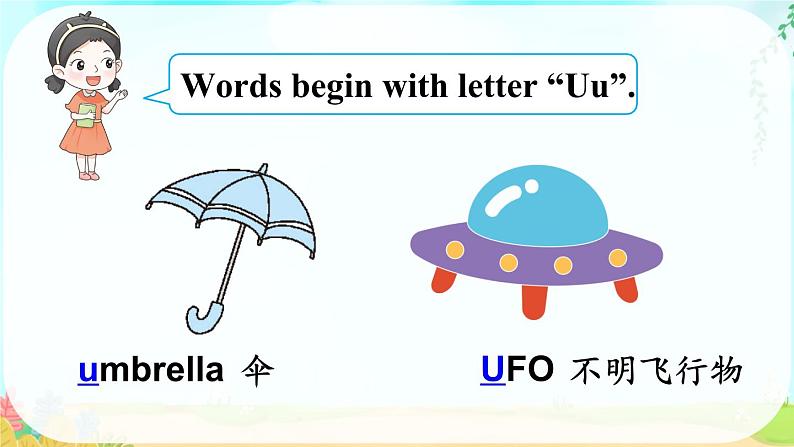 Words begin with letter “Uu”.

umbrella 伞

UFO 不明飞行物